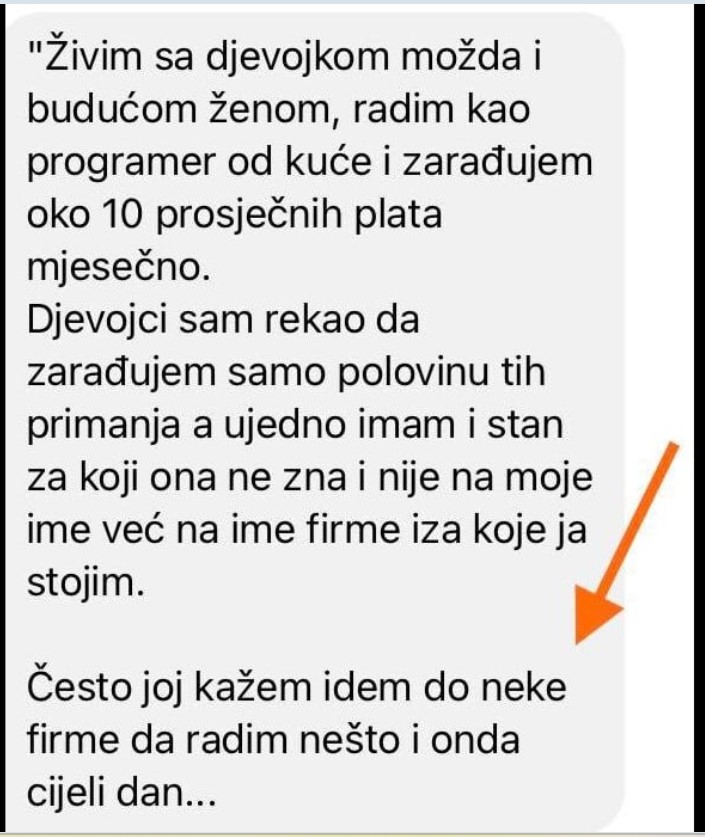 "Živim sa djevojkom možda i budućom ženom, radim kao programer od kuće i zarađujem oko 10 prosječnih plata mjesečno.
Djevojci sam rekao da zarađujem samo polovinu tih primanja a ujedno imam i stan za koji ona ne zna i nije na moje ime već na ime firme iza koje ja stojim.

Često joj kažem idem do neke firme da radim nešto i onda cijeli dan...